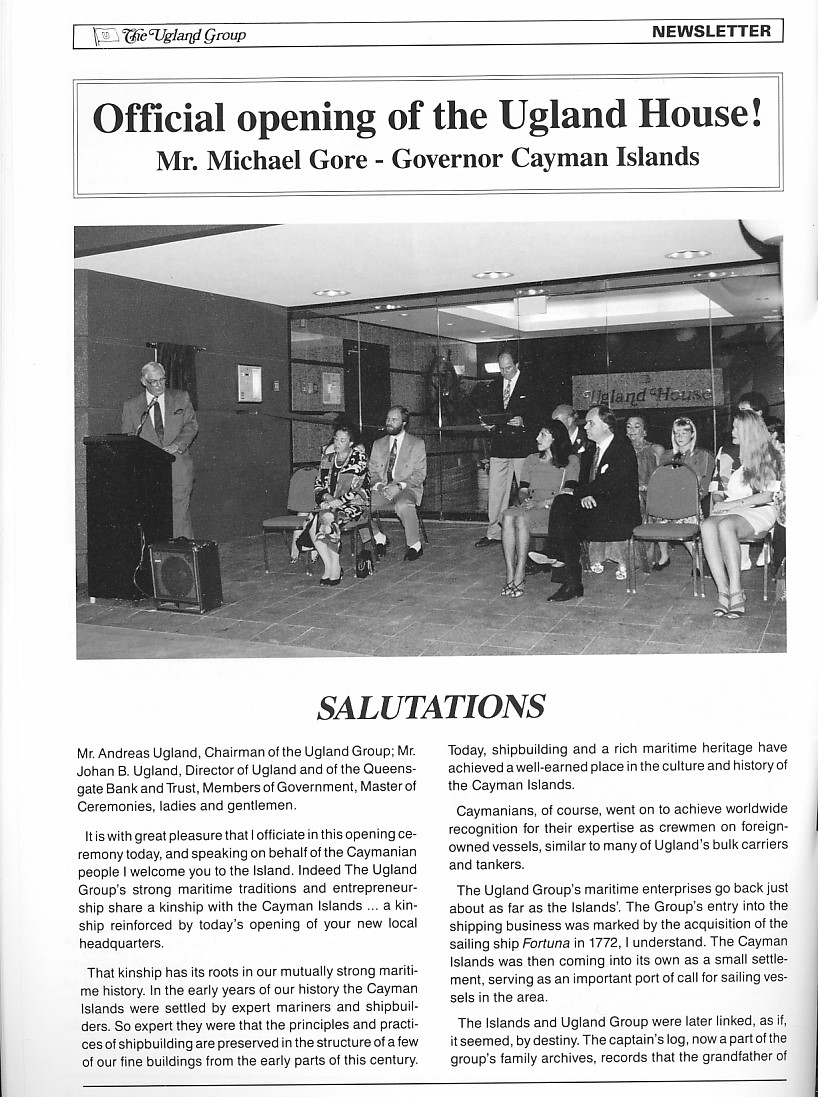 The Ugland Group NEWSLETTER

Official opening of the Ugland House!
Mr. Michael Gore - Governor Cayman Islands

Ugland House

SALUTATIONS

Mr. Andreas Ugland, Chairman of the Ugland Group; Mr. Johan B. Ugland, Director of Ugland and of the Queensgate Bank and Trust, Members of Government, Master of Ceremonies, ladies and gentlemen.

It is with great pleasure that I officiate in this opening ceremony today, and speaking on behalf of the Caymanian people I welcome you to the Island. Indeed The Ugland Group's strong maritime traditions and entrepreneurship share a kinship with the Cayman Islands ... a kinship reinforced by today's opening of your new local headquarters.

That kinship has its roots in our mutually strong maritime history. In the early years of our history the Cayman Islands were settled by expert mariners and shipbuilders. So expert they were that the principles and practices of shipbuilding are preserved in the structure of a few of our fine buildings from the early parts of this century.

Today, shipbuilding and a rich maritime heritage have achieved a well-earned place in the culture and history of the Cayman Islands.

Caymanians, of course, went on to achieve worldwide recognition for their expertise as crewmen on foreign-owned vessels, similar to many of Ugland's bulk carriers and tankers.

The Ugland Group's maritime enterprises go back just about as far as the Islands'. The Group's entry into the shipping business was marked by the acquisition of the sailing ship Fortuna in 1772, I understand. The Cayman Islands was then coming into its own as a small settlement, serving as an important port of call for sailing vessels in the area.

The Islands and Ugland Group were later linked, as if, it seemed, by destiny. The captain's log, now a part of the group's family archives, records that the grandfather of